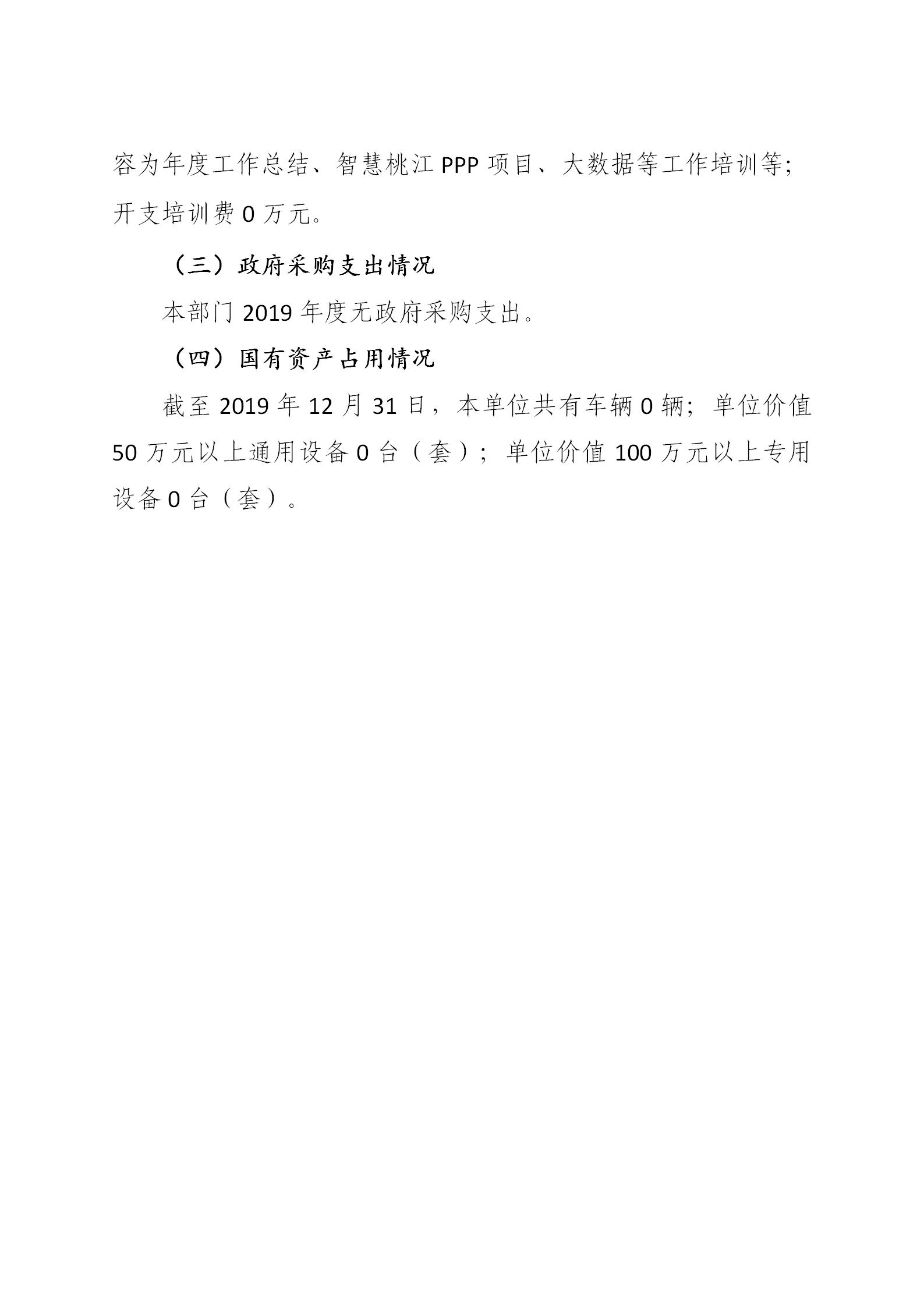 容为年度工作总结、智慧桃江PPP项目、大数据等工作培训等;开支培训费0万元。

（三）政府采购支出情况

本部门2019年度无政府采购支出。

（四）国有资产占用情况

截至2019年12月31日，本单位共有车辆0辆；单位价值50万元以上通用设备0台（套）；单位价值100万元以上专用设备0台（套）。